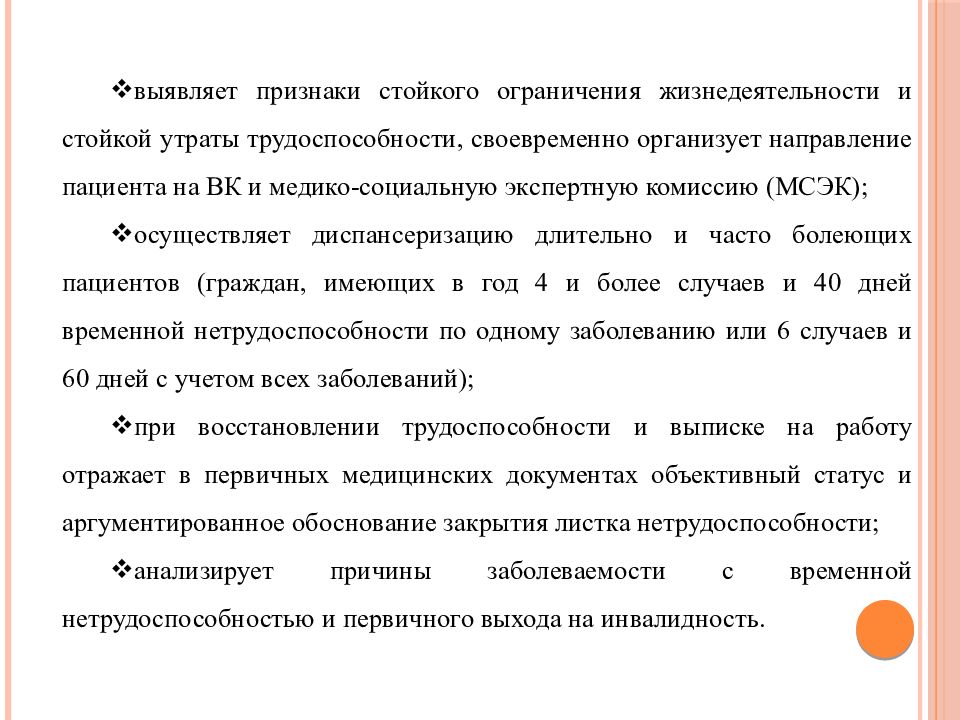 ❖выявляет признаки стойкого ограничения жизнедеятельности и стойкой утраты трудоспособности, своевременно организует направление пациента на ВК и медико-социальную экспертную комиссию (МСЭК);

❖осуществляет диспансеризацию длительно и часто болеющих пациентов (граждан, имеющих в год 4 и более случаев и 40 дней временной нетрудоспособности по одному заболеванию или 6 случаев и 60 дней с учетом всех заболеваний);

❖при восстановлении трудоспособности и выписке на работу отражает в первичных медицинских документах объективный статус и аргументированное обоснование закрытия листка нетрудоспособности;

❖анализирует причины заболеваемости с временной нетрудоспособностью и первичного выхода на инвалидность.